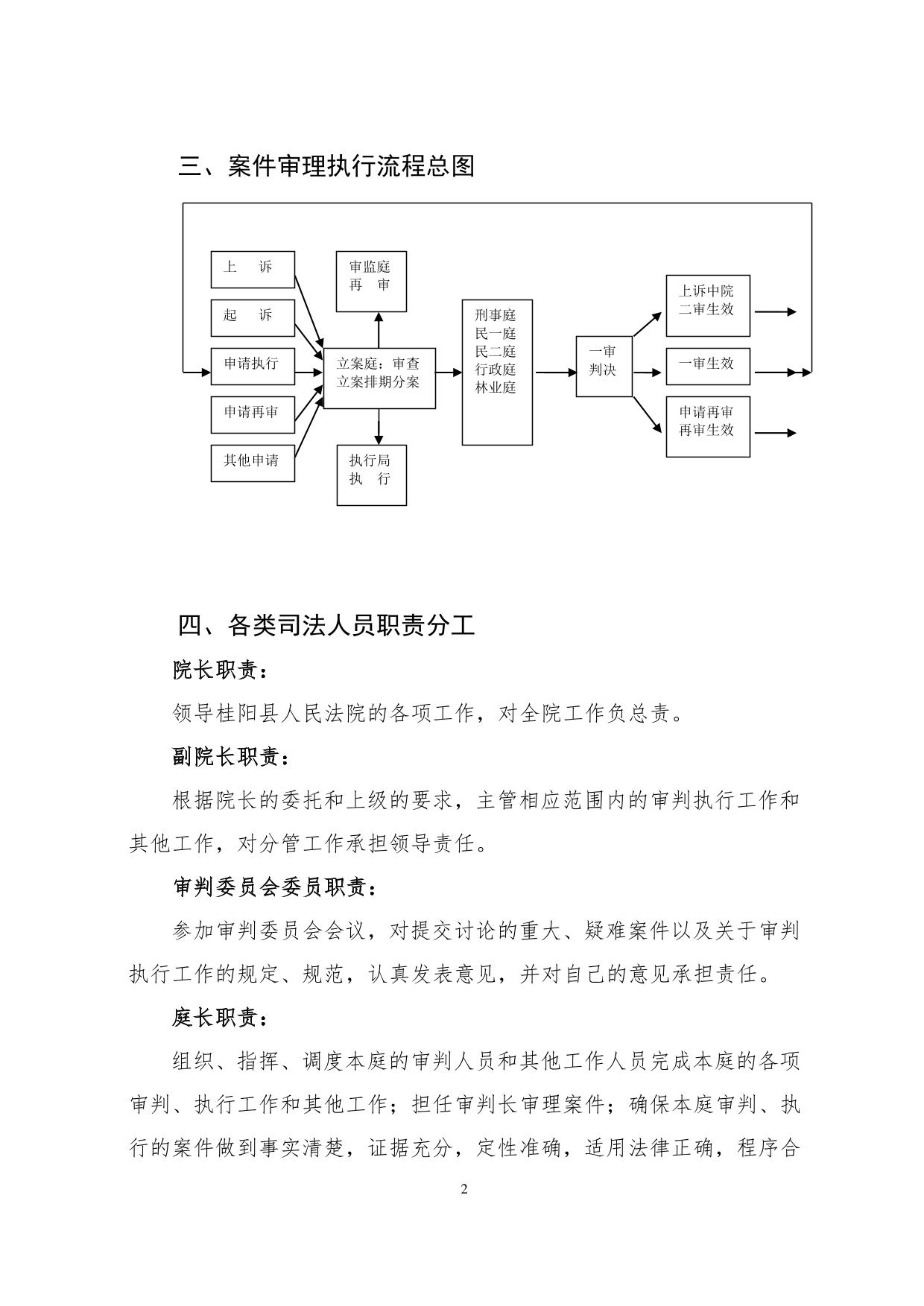 三、案件审理执行流程总图

上　诉

起　诉

申请执行

申请再审

其他申请

审监庭
再　审

立案庭：审查
立案排期分案

执行局
执　行

刑事庭
民一庭
民二庭
行政庭
林业庭

一审
判决

上诉中院
二审生效

一审生效

申请再审
再审生效

四、各类司法人员职责分工

院长职责：

领导桂阳县人民法院的各项工作，对全院工作负总责。

副院长职责：

根据院长的委托和上级的要求，主管相应范围内的审判执行工作和其他工作，对分管工作承担领导责任。

审判委员会委员职责：

参加审判委员会会议，对提交讨论的重大、疑难案件以及关于审判执行工作的规定、规范，认真发表意见，并对自己的意见承担责任。

庭长职责：

组织、指挥、调度本庭的审判人员和其他工作人员完成本庭的各项审判、执行工作和其他工作；担任审判长审理案件；确保本庭审判、执行的案件做到事实清楚，证据充分，定性准确，适用法律正确，程序合

2